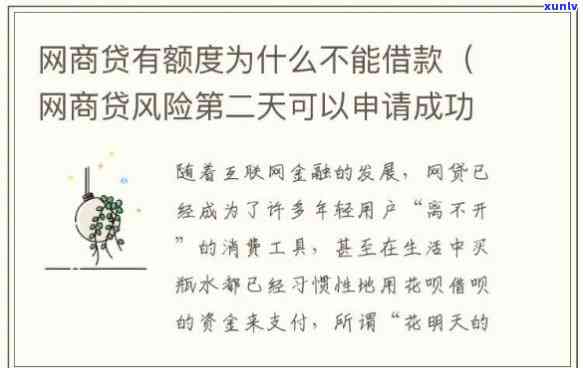 xunlv

网商贷有额度为什么不能借款（网商贷风险第二天可以申请成功

随着互联网金融的发展，网贷已经成为了许多年轻用户“离不开”的消费工具，甚至在生活中买瓶水都已经习惯性地用花呗借呗的资金来支付，所谓“花明天的